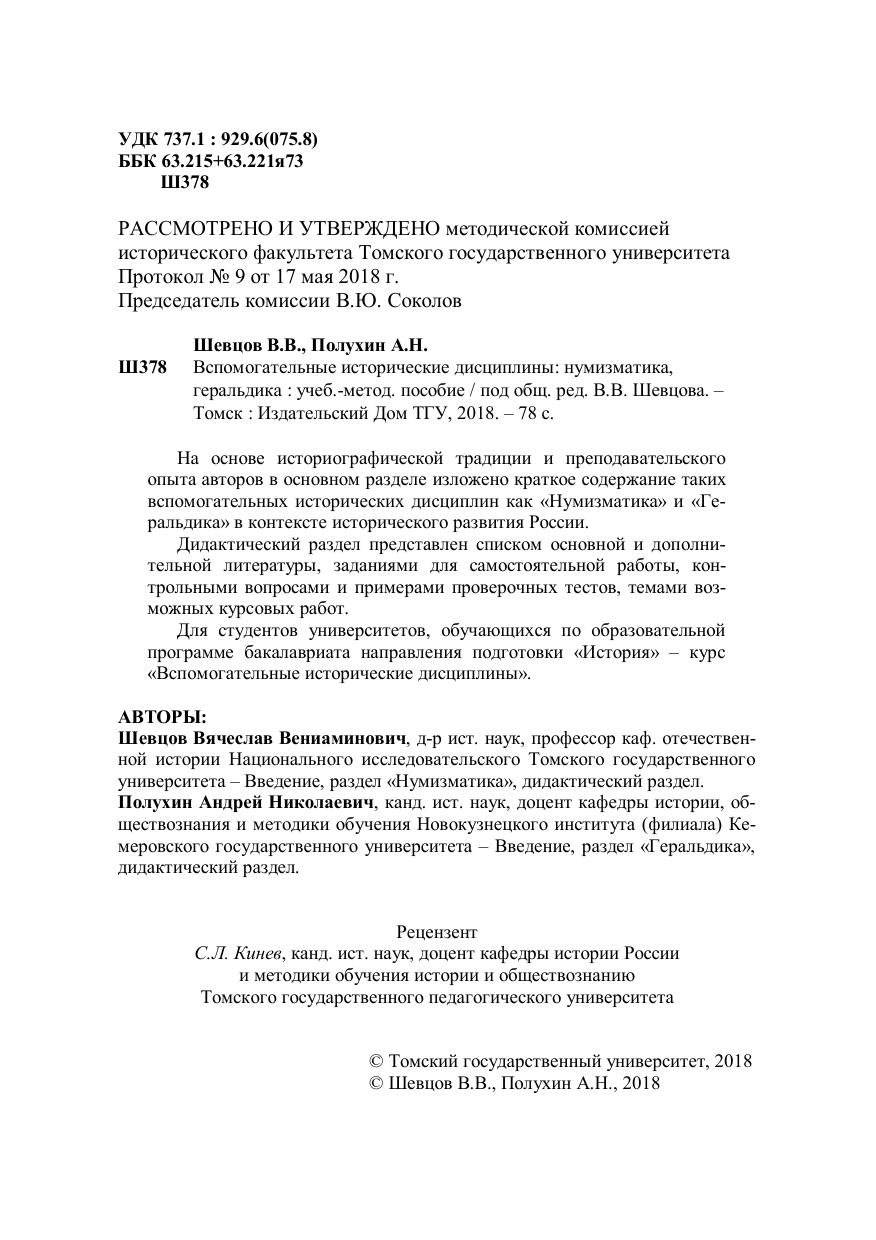 УДК 737.1 : 929.6(075.8)
ББК 63.215+63.221я73
Ш378

РАССМОТРЕНО И УТВЕРЖДЕНО методической комиссией исторического факультета Томского государственного университета
Протокол № 9 от 17 мая 2018 г.
Председатель комиссии В.Ю. Соколов

Шевцов В.В., Полухин А.Н.
Ш378 Вспомогательные исторические дисциплины: нумизматика, геральдика : учеб.-метод. пособие / под общ. ред. В.В. Шевцова. – Томск : Издательский Дом ТГУ, 2018. – 78 с.

На основе историографической традиции и преподавательского опыта авторов в основном разделе изложено краткое содержание таких вспомогательных исторических дисциплин как «Нумизматика» и «Геральдика» в контексте исторического развития России.

Дидактический раздел представлен списком основной и дополнительной литературы, заданиями для самостоятельной работы, контрольными вопросами и примерами проверочных тестов, темами возможных курсовых работ.

Для студентов университетов, обучающихся по образовательной программе бакалавриата направления подготовки «История» – курс «Вспомогательные исторические дисциплины».

АВТОРЫ:
Шевцов Вячеслав Вениаминович, д-р ист. наук, профессор каф. отечественной истории Национального исследовательского Томского государственного университета – Введение, раздел «Нумизматика», дидактический раздел.
Полухин Андрей Николаевич, канд. ист. наук, доцент кафедры истории, обществознания и методики обучения Новокузнецкого института (филиала) Кемеровского государственного университета – Введение, раздел «Геральдика», дидактический раздел.

Рецензент
С.Л. Кинев, канд. ист. наук, доцент кафедры истории России и методики обучения истории и обществознанию Томского государственного педагогического университета

© Томский государственный университет, 2018
© Шевцов В.В., Полухин А.Н., 2018